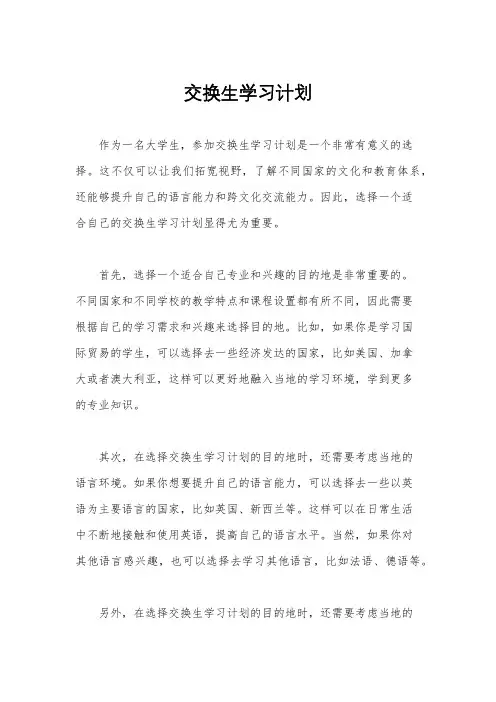 交换生学习计划

作为一名大学生，参加交换生学习计划是一个非常有意义的选择。这不仅可以让我们拓宽视野，了解不同国家的文化和教育体系，还能够提升自己的语言能力和跨文化交流能力。因此，选择一个适合自己的交换生学习计划显得尤为重要。

首先，选择一个适合自己专业和兴趣的目的地是非常重要的。不同国家和不同学校的教学特点和课程设置都有所不同，因此需要根据自己的学习需求和兴趣来选择目的地。比如，如果你是学习国际贸易的学生，可以选择去一些经济发达的国家，比如美国、加拿大或者澳大利亚，这样可以更好地融入当地的学习环境，学到更多的专业知识。

其次，在选择交换生学习计划的目的地时，还需要考虑当地的语言环境。如果你想要提升自己的语言能力，可以选择去一些以英语为主要语言的国家，比如英国、新西兰等。这样可以在日常生活中不断地接触和使用英语，提高自己的语言水平。当然，如果你对其他语言感兴趣，也可以选择去学习其他语言，比如法语、德语等。

另外，在选择交换生学习计划的目的地时，还需要考虑当地的